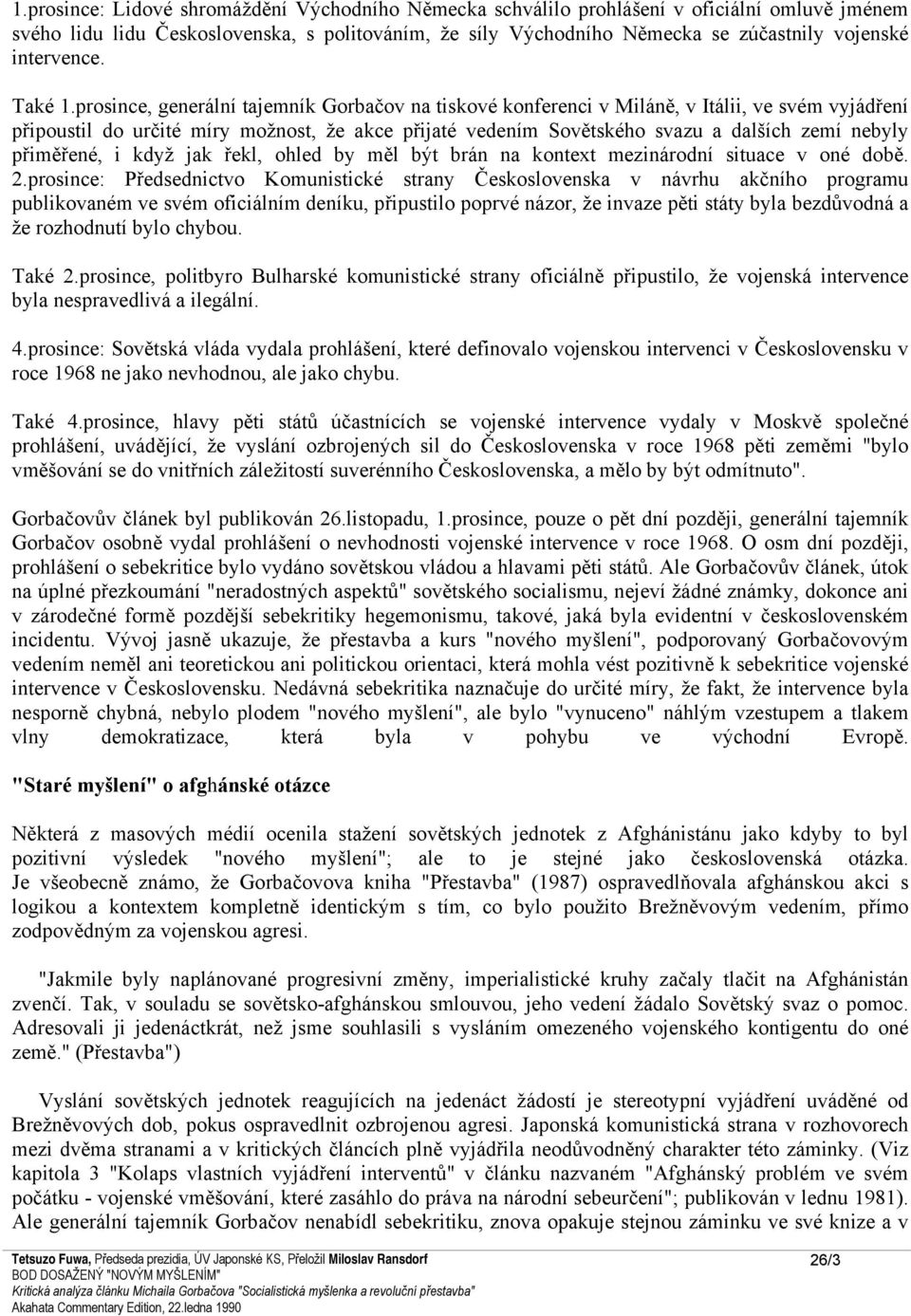 1.prosince: Lidové shromáždění Východního Německa schválilo prohlášení v oficiální omluvě jménem svého lidu lidu Československa, s politováním, že síly Východního Německa se zúčastnily vojenské intervence.

Také 1.prosince, generální tajemník Gorbačov na tiskové konferenci v Miláně, v Itálii, ve svém vyjádření připoustil do určité míry možnost, že akce přijaté vedením Sovětského svazu a dalších zemí nebyly přiměřené, i když jak řekl, ohled by měl být brán na kontext mezinárodní situace v oné době. 2.prosince: Předsednictvo Komunistické strany Československa v návrhu akčního programu publikovaném ve svém oficiálním deníku, připustilo poprvé názor, že invaze pěti státy byla bezdůvodná a že rozhodnutí bylo chybou.

Také 2.prosince, politbyro Bulharské komunistické strany oficiálně připustilo, že vojenská intervence byla nespravedlivá a ilegální.

4.prosince: Sovětská vláda vydala prohlášení, které definovalo vojenskou intervenci v Československu v roce 1968 ne jako nevhodnou, ale jako chybu.

Také 4.prosince, hlavy pěti států účastnících se vojenské intervence vydaly v Moskvě společné prohlášení, uvádějící, že vyslání ozbrojených sil do Československa v roce 1968 pěti zeměmi "bylo vměšování se do vnitřních záležitostí suverénního Československa, a mělo by být odmítnuto".

Gorbačovův článek byl publikován 26.listopadu, 1.prosince, pouze o pět dní později, generální tajemník Gorbačov osobně vydal prohlášení o nevhodnosti vojenské intervence v roce 1968. O osm dní později, prohlášení o sebekritice bylo vydáno sovětskou vládou a hlavami pěti států. Ale Gorbačovův článek, útok na úplné přezkoumání "neradostných aspektů" sovětského socialismu, nejeví žádné známky, dokonce ani v zárodečné formě pozdější sebekritiky hegemonismu, takové, jaká byla evidentní v československém incidentu. Vývoj jasně ukazuje, že přestavba a kurs "nového myšlení", podporovaný Gorbačovovým vedením neměl ani teoretickou ani politickou orientaci, která mohla vést pozitivně k sebekritice vojenské intervence v Československu. Nedávná sebekritika naznačuje do určité míry, že fakt, že intervence byla nesporně chybná, nebylo plodem "nového myšlení", ale bylo "vynuceno" náhlým vzestupem a tlakem vlny demokratizace, která byla v pohybu ve východní Evropě.

"Staré myšlení" o afghánské otázce

Některá z masových médií ocenila stažení sovětských jednotek z Afghánistánu jako kdyby to byl pozitivní výsledek "nového myšlení"; ale to je stejné jako československá otázka. Je všeobecně známo, že Gorbačovova kniha "Přestavba" (1987) ospravedlňovala afghánskou akci s logikou a kontextem kompletně identickým s tím, co bylo použito Brežněvovým vedením, přímo zodpovědným za vojenskou agresi.

"Jakmile byly naplánované progresivní změny, imperialistické kruhy začaly tlačit na Afghánistán zvenčí. Tak, v souladu se sovětsko-afghánskou smlouvou, jeho vedení žádalo Sovětský svaz o pomoc. Adresovali ji jedenáctkrát, než jsme souhlasili s vysláním omezeného vojenského kontigentu do oné země." (Přestavba")

Vyslání sovětských jednotek reagujících na jedenáct žádostí je stereotypní vyjádření uváděné od Brežněvových dob, pokus ospravedlnit ozbrojenou agresi. Japonská komunistická strana v rozhovorech mezi dvěma stranami a v kritických článcích plně vyjádřila neodůvodněný charakter této záminky. (Viz kapitola 3 "Kolaps vlastních vyjádření interventů" v článku nazvaném "Afghánský problém ve svém počátku - vojenské vměšování, které zasáhlo do práva na národní sebeurčení"; publikován v lednu 1981). Ale generální tajemník Gorbačov nenabídl sebekritiku, znova opakuje stejnou záminku ve své knize a v

Tetsuzo Fuwa, Předseda prezidia, ÚV Japonské KS, Přeložil Miloslav Ransdorf
BOD DOSAŽENÝ "NOVÝM MYŠLENÍM"
Kritická analýza článku Michaila Gorbačova "Socialistická myšlenka a revoluční přestavba"
Akahata Commentary Edition, 22.ledna 1990
26/3